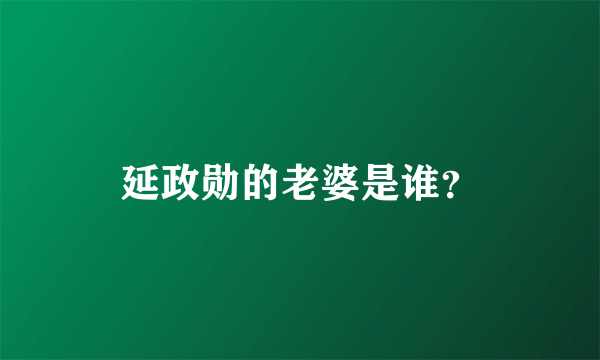 延政勋的老婆是谁?